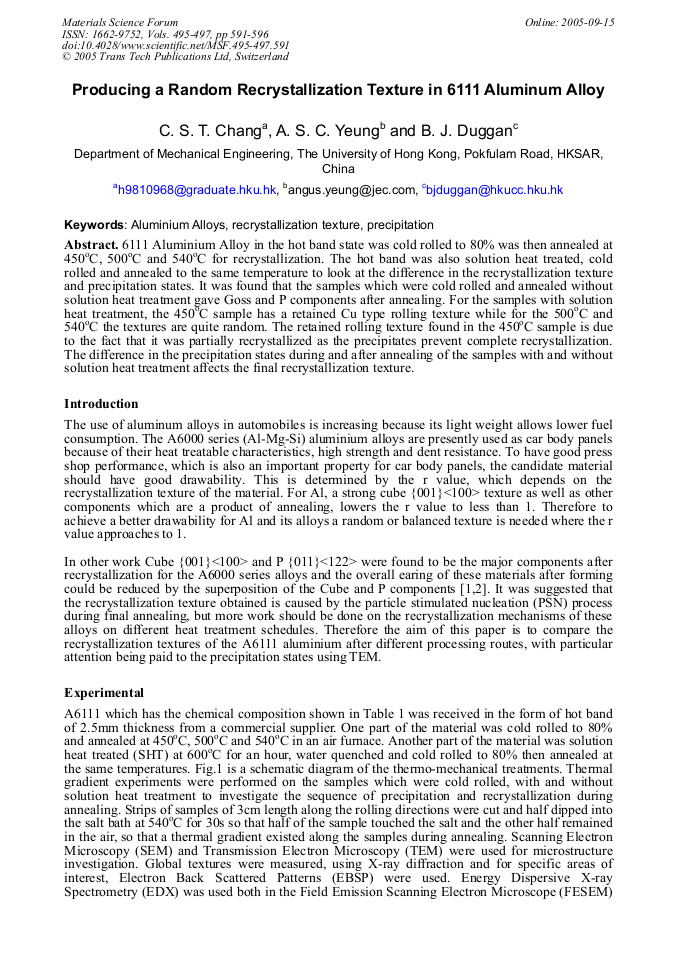 Materials Science Forum
ISSN: 1662-9752, Vols. 495-497, pp 591-596
doi:10.4028/www.scientific.net/MSF.495-497.591
© 2005 Trans Tech Publications Ltd, Switzerland

Online: 2005-09-15

Producing a Random Recrystallization Texture in 6111 Aluminum Alloy

C. S. T. Chang$^a$, A. S. C. Yeung$^b$ and B. J. Duggan$^c$

Department of Mechanical Engineering, The University of Hong Kong, Pokfulam Road, HKSAR, China

$^a$h9810968@graduate.hku.hk, $^b$angus.yeung@jec.com, $^c$bjduggan@hkucc.hku.hk

Keywords: Aluminium Alloys, recrystallization texture, precipitation

Abstract. 6111 Aluminium Alloy in the hot band state was cold rolled to 80% was then annealed at 450$^o$C, 500$^o$C and 540$^o$C for recrystallization. The hot band was also solution heat treated, cold rolled and annealed to the same temperature to look at the difference in the recrystallization texture and precipitation states. It was found that the samples which were cold rolled and annealed without solution heat treatment gave Goss and P components after annealing. For the samples with solution heat treatment, the 450$^o$C sample has a retained Cu type rolling texture while for the 500$^o$C and 540$^o$C the textures are quite random. The retained rolling texture found in the 450$^o$C sample is due to the fact that it was partially recrystallized as the precipitates prevent complete recrystallization. The difference in the precipitation states during and after annealing of the samples with and without solution heat treatment affects the final recrystallization texture.

Introduction
The use of aluminum alloys in automobiles is increasing because its light weight allows lower fuel consumption. The A6000 series (Al-Mg-Si) aluminium alloys are presently used as car body panels because of their heat treatable characteristics, high strength and dent resistance. To have good press shop performance, which is also an important property for car body panels, the candidate material should have good drawability. This is determined by the r value, which depends on the recrystallization texture of the material. For Al, a strong cube {001}<100> texture as well as other components which are a product of annealing, lowers the r value to less than 1. Therefore to achieve a better drawability for Al and its alloys a random or balanced texture is needed where the r value approaches to 1.

In other work Cube {001}<100> and P {011}<122> were found to be the major components after recrystallization for the A6000 series alloys and the overall earing of these materials after forming could be reduced by the superposition of the Cube and P components [1,2]. It was suggested that the recrystallization texture obtained is caused by the particle stimulated nucleation (PSN) process during final annealing, but more work should be done on the recrystallization mechanisms of these alloys on different heat treatment schedules. Therefore the aim of this paper is to compare the recrystallization textures of the A6111 aluminium after different processing routes, with particular attention being paid to the precipitation states using TEM.

Experimental
A6111 which has the chemical composition shown in Table 1 was received in the form of hot band of 2.5mm thickness from a commercial supplier. One part of the material was cold rolled to 80% and annealed at 450$^o$C, 500$^o$C and 540$^o$C in an air furnace. Another part of the material was solution heat treated (SHT) at 600$^o$C for an hour, water quenched and cold rolled to 80% then annealed at the same temperatures. Fig.1 is a schematic diagram of the thermo-mechanical treatments. Thermal gradient experiments were performed on the samples which were cold rolled, with and without solution heat treatment to investigate the sequence of precipitation and recrystallization during annealing. Strips of samples of 3cm length along the rolling directions were cut and half dipped into the salt bath at 540$^o$C for 30s so that half of the sample touched the salt and the other half remained in the air, so that a thermal gradient existed along the samples during annealing. Scanning Electron Microscopy (SEM) and Transmission Electron Microscopy (TEM) were used for microstructure investigation. Global textures were measured, using X-ray diffraction and for specific areas of interest, Electron Back Scattered Patterns (EBSP) were used. Energy Dispersive X-ray Spectrometry (EDX) was used both in the Field Emission Scanning Electron Microscope (FESEM)